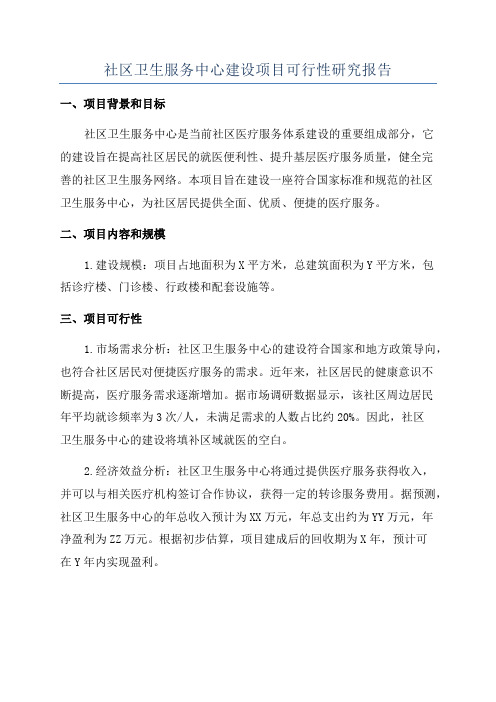 社区卫生服务中心建设项目可行性研究报告

一、项目背景和目标

社区卫生服务中心是当前社区医疗服务体系建设的重要组成部分，它的建设旨在提高社区居民的就医便利性、提升基层医疗服务质量，健全完善的社区卫生服务网络。本项目旨在建设一座符合国家标准和规范的社区卫生服务中心，为社区居民提供全面、优质、便捷的医疗服务。

二、项目内容和规模

1.建设规模：项目占地面积为X平方米，总建筑面积为Y平方米，包括诊疗楼、门诊楼、行政楼和配套设施等。

三、项目可行性

1.市场需求分析：社区卫生服务中心的建设符合国家和地方政策导向，也符合社区居民对便捷医疗服务的需求。近年来，社区居民的健康意识不断提高，医疗服务需求逐渐增加。据市场调研数据显示，该社区周边居民年平均就诊频率为3次/人，未满足需求的人数占比约20%。因此，社区卫生服务中心的建设将填补区域就医的空白。

2.经济效益分析：社区卫生服务中心将通过提供医疗服务获得收入，并可以与相关医疗机构签订合作协议，获得一定的转诊服务费用。据预测，社区卫生服务中心的年总收入预计为XX万元，年总支出约为YY万元，年净盈利为ZZ万元。根据初步估算，项目建成后的回收期为X年，预计可在Y年内实现盈利。